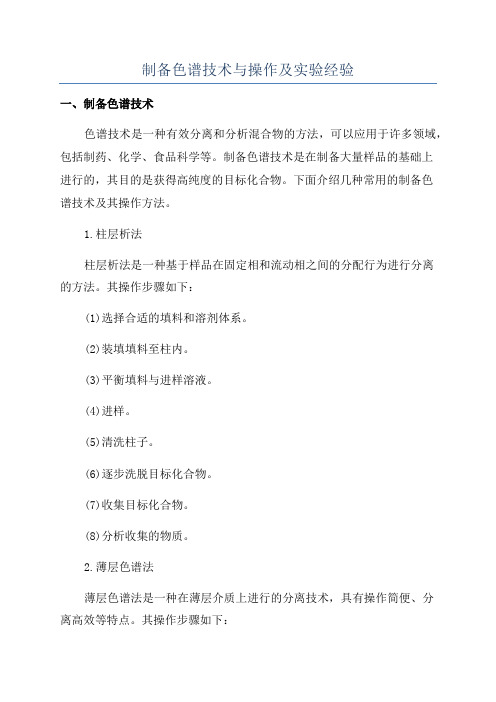 制备色谱技术与操作及实验经验

一、制备色谱技术

色谱技术是一种有效分离和分析混合物的方法，可以应用于许多领域，包括制药、化学、食品科学等。制备色谱技术是在制备大量样品的基础上进行的，其目的是获得高纯度的目标化合物。下面介绍几种常用的制备色谱技术及其操作方法。

1.柱层析法

柱层析法是一种基于样品在固定相和流动相之间的分配行为进行分离的方法。其操作步骤如下：

(1)选择合适的填料和溶剂体系。

(2)装填填料至柱内。

(3)平衡填料与进样溶液。

(4)进样。

(5)清洗柱子。

(6)逐步洗脱目标化合物。

(7)收集目标化合物。

(8)分析收集的物质。

2.薄层色谱法

薄层色谱法是一种在薄层介质上进行的分离技术，具有操作简便、分离高效等特点。其操作步骤如下：